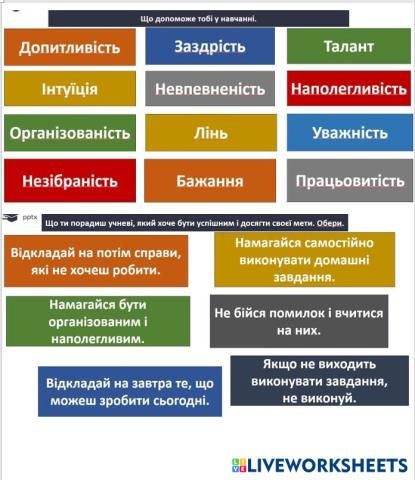 Що допоможе тобі у навчанні.

Допитливість

Заздрість

Талант

Інтуїція

Невпевненість

Наполегливість

Організованість

Лінь

Уважність

Незібраність

Бажання

Працьовитість

pptx

Що ти порадиш учневі, який хоче бути успішним і досягти своєї мети. Обери.

Відкладай на потім справи, які не хочеш робити.

Намагайся самостійно виконувати домашні завдання.

Намагайся бути організованим і наполегливим.

Не бійся помилок і вчитися на них.

Відкладай на завтра те, що можеш зробити сьогодні.

Якщо не виходить виконувати завдання, не виконуй.

LIVEWORKSHEETS